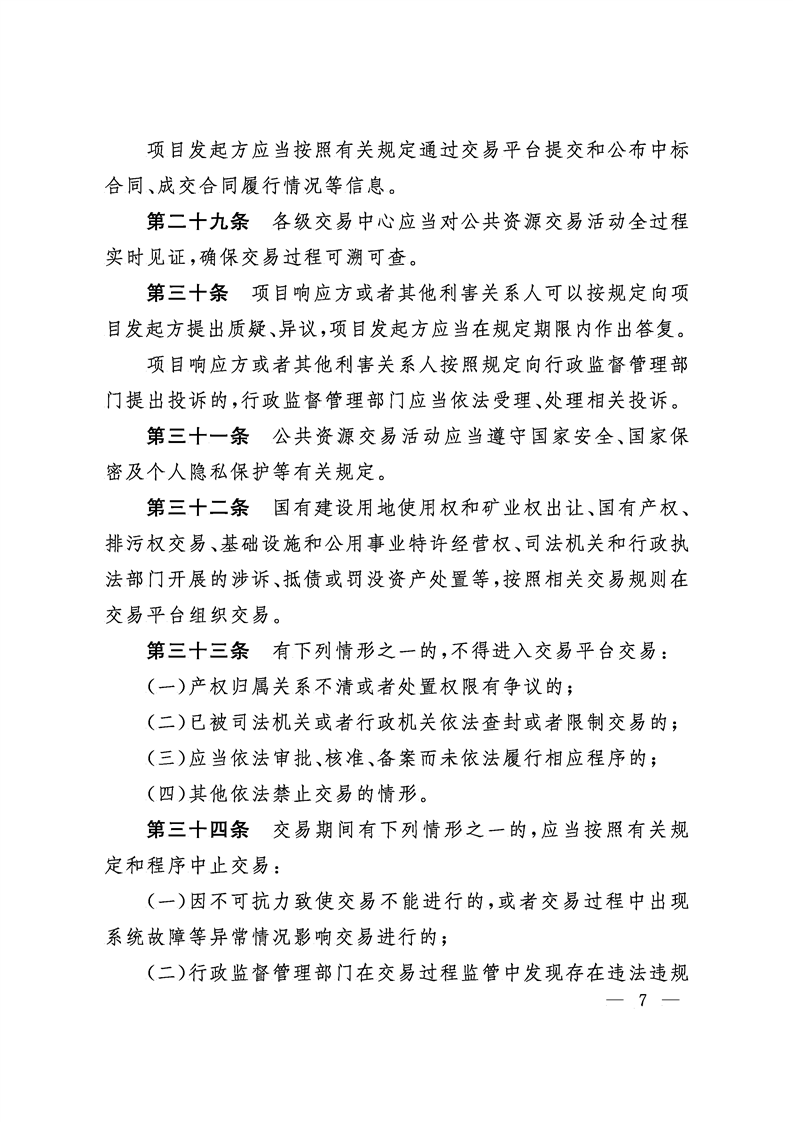 项目发起方应当按照有关规定通过交易平台提交和公布中标合同、成交合同履行情况等信息。

第二十九条　各级交易中心应当对公共资源交易活动全过程实时见证，确保交易过程可溯可查。

第三十条　项目响应方或者其他利害关系人可以按规定向项目发起方提出质疑、异议，项目发起方应当在规定期限内作出答复。

项目响应方或者其他利害关系人按照规定向行政监督管理部门提出投诉的，行政监督管理部门应当依法受理、处理相关投诉。

第三十一条　公共资源交易活动应当遵守国家安全、国家保密及个人隐私保护等有关规定。

第三十二条　国有建设用地使用权和矿业权出让、国有产权、排污权交易、基础设施和公用事业特许经营权、司法机关和行政执法部门开展的涉诉、抵债或罚没资产处置等，按照相关交易规则在交易平台组织交易。

第三十三条　有下列情形之一的，不得进入交易平台交易：

（一）产权归属关系不清或者处置权限有争议的；

（二）已被司法机关或者行政机关依法查封或者限制交易的；

（三）应当依法审批、核准、备案而未依法履行相应程序的；

（四）其他依法禁止交易的情形。

第三十四条　交易期间有下列情形之一的，应当按照有关规定和程序中止交易：

（一）因不可抗力致使交易不能进行的，或者交易过程中出现系统故障等异常情况影响交易进行的；

（二）行政监督管理部门在交易过程监管中发现存在违法违规

— 7 —